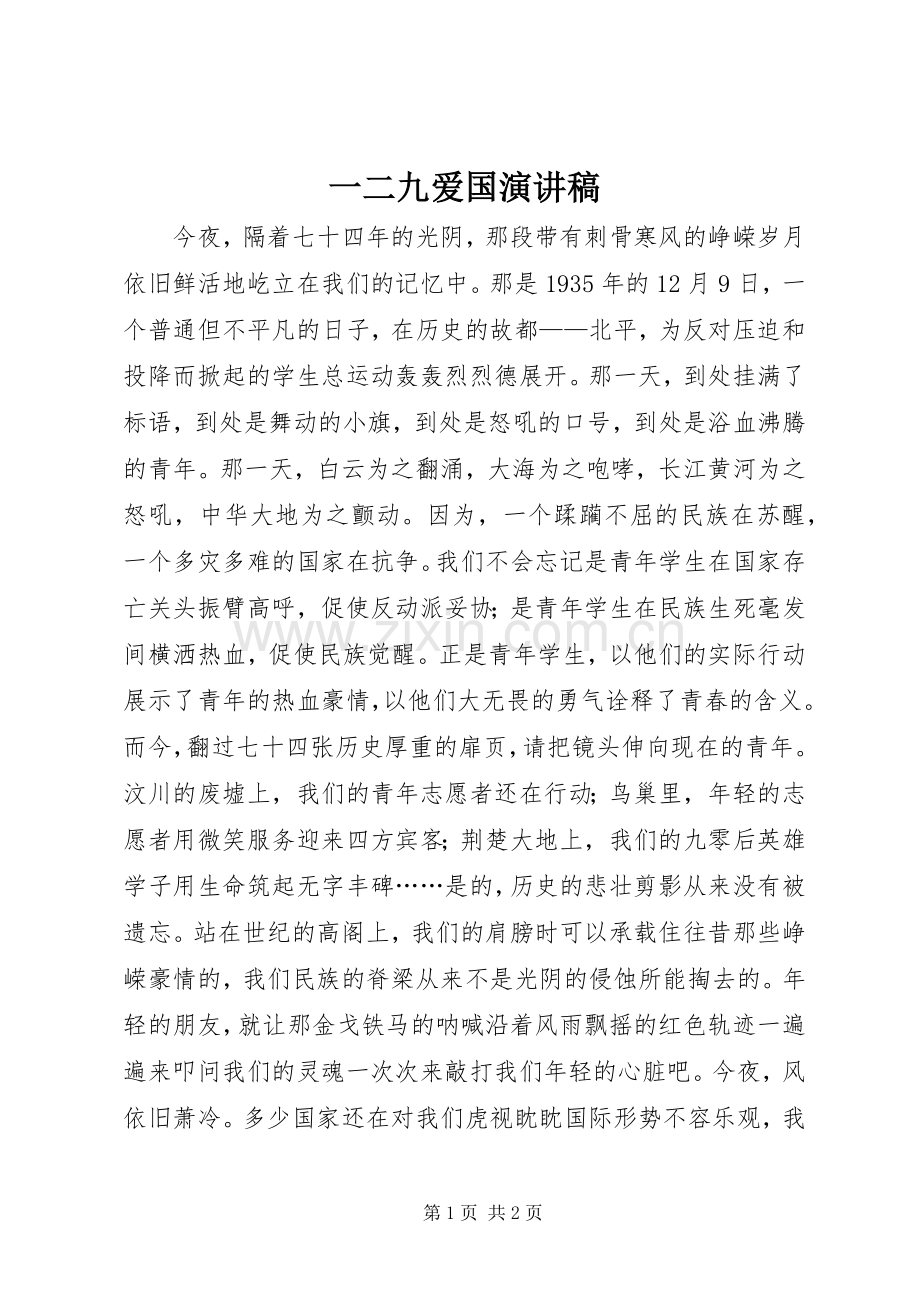 一二九爱国演讲稿

今夜，隔着七十四年的光阴，那段带有刺骨寒风的峥嵘岁月依旧鲜活地屹立在我们的记忆中。那是1935年的12月9日，一个普通但不平凡的日子，在历史的故都——北平，为反对压迫和投降而掀起的学生总运动轰轰烈烈德展开。那一天，到处挂满了标语，到处是舞动的小旗，到处是怒吼的口号，到处是浴血沸腾的青年。那一天，白云为之翻涌，大海为之咆哮，长江黄河为之怒吼，中华大地为之颤动。因为，一个蹂躏不屈的民族在苏醒，一个多灾多难的国家在抗争。我们不会忘记是青年学生在国家存亡关头振臂高呼，促使反动派妥协；是青年学生在民族生死毫发间横洒热血，促使民族觉醒。正是青年学生，以他们的实际行动展示了青年的热血豪情,以他们大无畏的勇气诠释了青春的含义。而今,翻过七十四张历史厚重的扉页,请把镜头伸向现在的青年。汶川的废墟上，我们的青年志愿者还在行动；鸟巢里，年轻的志愿者用微笑服务迎来四方宾客；荆楚大地上，我们的九零后英雄学子用生命筑起无字丰碑……是的，历史的悲壮剪影从来没有被遗忘。站在世纪的高阁上，我们的肩膀时可以承载住往昔那些峥嵘豪情的，我们民族的脊梁从来不是光阴的侵蚀所能掏去的。年轻的朋友，就让那金戈铁马的呐喊沿着风雨飘摇的红色轨迹一遍遍来叩问我们的灵魂一次次来敲打我们年轻的心脏吧。今夜，风依旧萧冷。多少国家还在对我们虎视眈眈国际形势不容乐观，我

第1页 共2页

www.zixin.com.cn